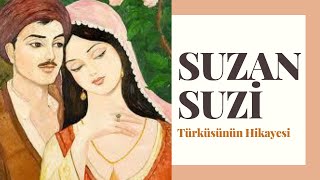 SUZAN SUZİ

Türküsünün Hikayesi